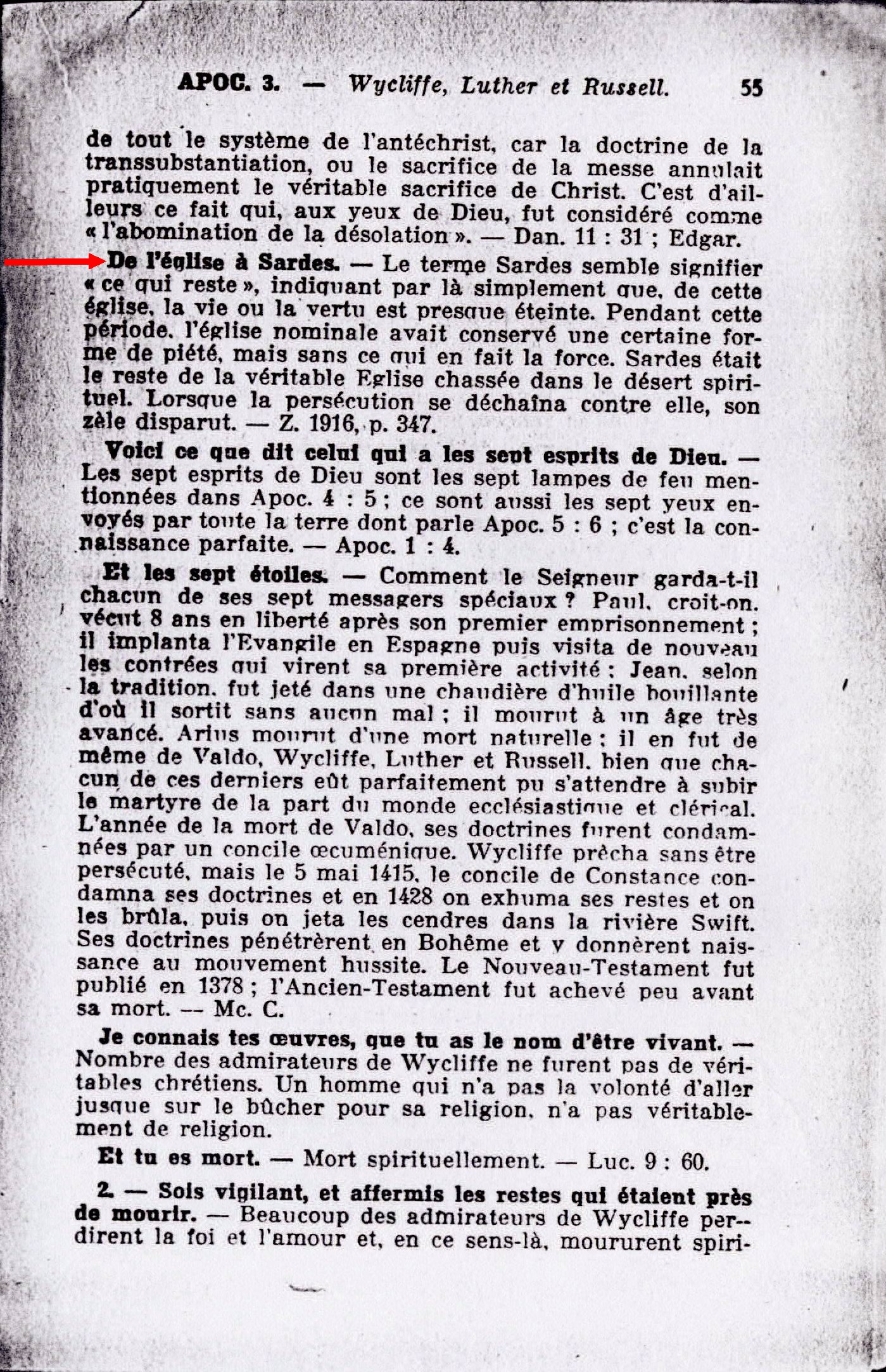 APOC. 3. — Wycliffe, Luther et Russell. 55

de tout le système de l'antéchrist, car la doctrine de la transsubstantiation, ou le sacrifice de la messe annulait pratiquement le véritable sacrifice de Christ. C'est d'ailleurs ce fait qui, aux yeux de Dieu, fut considéré comme « l'abomination de la désolation ». — Dan. 11 : 31 ; Edgar.

De l'église à Sardes. — Le terme Sardes semble signifier « ce qui reste », indiquant par là simplement que, de cette église, la vie ou la vertu est presque éteinte. Pendant cette période, l'église nominale avait conservé une certaine forme de piété, mais sans ce qui en fait la force. Sardes était le reste de la véritable Eglise chassée dans le désert spirituel. Lorsque la persécution se déchaîna contre elle, son zèle disparut. — Z. 1916, p. 347.

Voici ce que dit celui qui a les sept esprits de Dieu. — Les sept esprits de Dieu sont les sept lampes de feu mentionnées dans Apoc. 4 : 5 ; ce sont aussi les sept yeux envoyés par toute la terre dont parle Apoc. 5 : 6 ; c'est la connaissance parfaite. — Apoc. 1 : 4.

Et les sept étoiles. — Comment le Seigneur garda-t-il chacun de ses sept messagers spéciaux ? Paul, croit-on, vécut 8 ans en liberté après son premier emprisonnement ; il implanta l'Evangile en Espagne puis visita de nouveau les contrées qui virent sa première activité ; Jean, selon la tradition, fut jeté dans une chaudière d'huile bouillante d'où il sortit sans aucun mal ; il mourut à un âge très avancé. Arius mourut d'une mort naturelle ; il en fut de même de Valdo, Wycliffe, Luther et Russell, bien que chacun de ces derniers eût parfaitement pu s'attendre à subir le martyre de la part du monde ecclésiastique et clérical. L'année de la mort de Valdo, ses doctrines furent condamnées par un concile œcuménique. Wycliffe prêcha sans être persécuté, mais le 5 mai 1415, le concile de Constance condamna ses doctrines et en 1428 on exhuma ses restes et on les brûla, puis on jeta les cendres dans la rivière Swift. Ses doctrines pénétrèrent en Bohême et y donnèrent naissance au mouvement hussite. Le Nouveau-Testament fut publié en 1378 ; l'Ancien-Testament fut achevé peu avant sa mort. — Mc. C.

Je connais tes œuvres, que tu as le nom d'être vivant. — Nombre des admirateurs de Wycliffe ne furent pas de véritables chrétiens. Un homme qui n'a pas la volonté d'aller jusque sur le bûcher pour sa religion, n'a pas véritablement de religion.

Et tu es mort. — Mort spirituellement. — Luc. 9 : 60.

2. — Sois vigilant, et affermis les restes qui étaient près de mourir. — Beaucoup des admirateurs de Wycliffe perdirent la foi et l'amour et, en ce sens-là, moururent spiri-